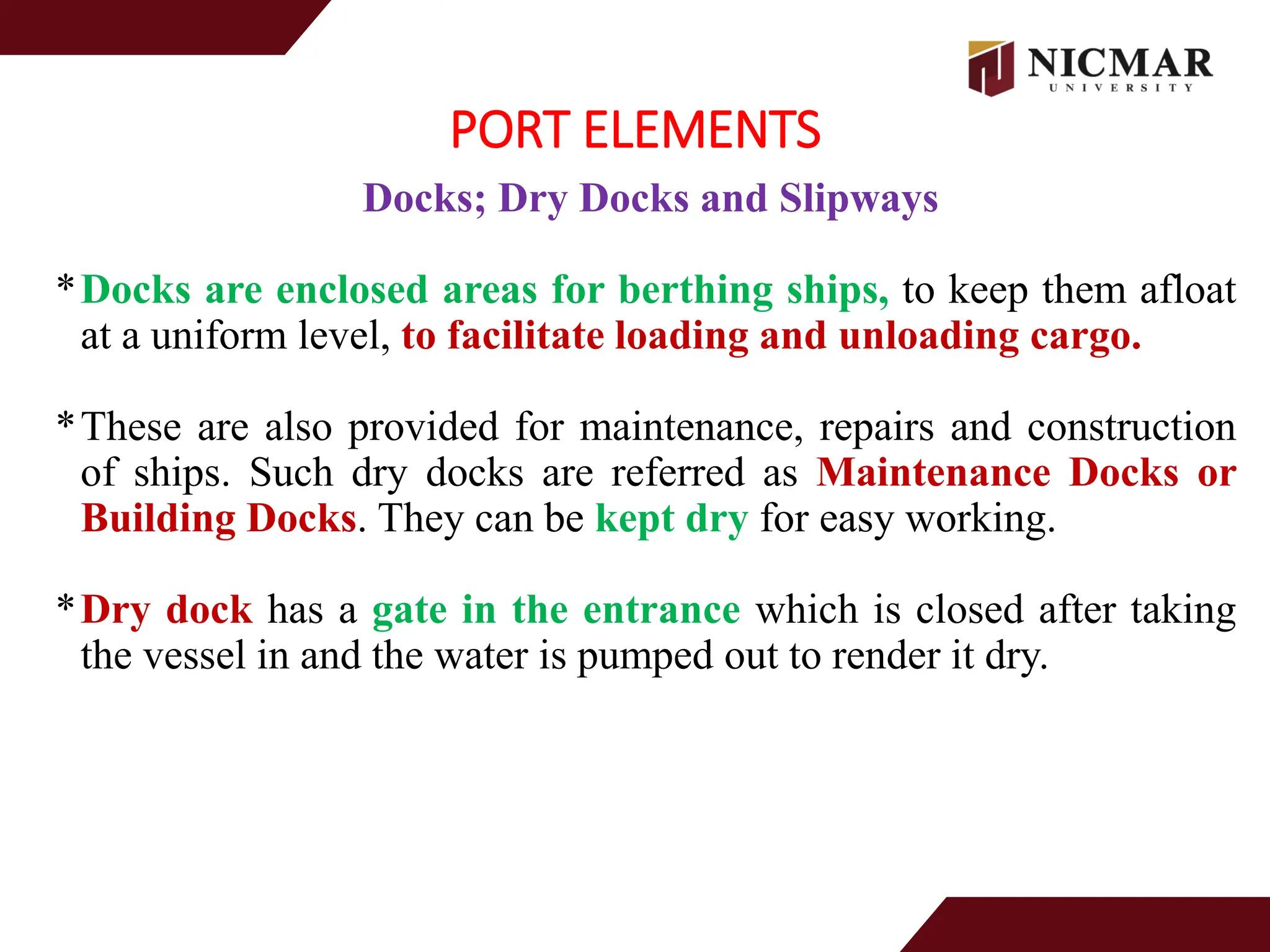 NICMAR
UNIVERSITY

PORT ELEMENTS

Docks; Dry Docks and Slipways

* Docks are enclosed areas for berthing ships, to keep them afloat at a uniform level, to facilitate loading and unloading cargo.

* These are also provided for maintenance, repairs and construction of ships. Such dry docks are referred as Maintenance Docks or Building Docks. They can be kept dry for easy working.

* Dry dock has a gate in the entrance which is closed after taking the vessel in and the water is pumped out to render it dry.